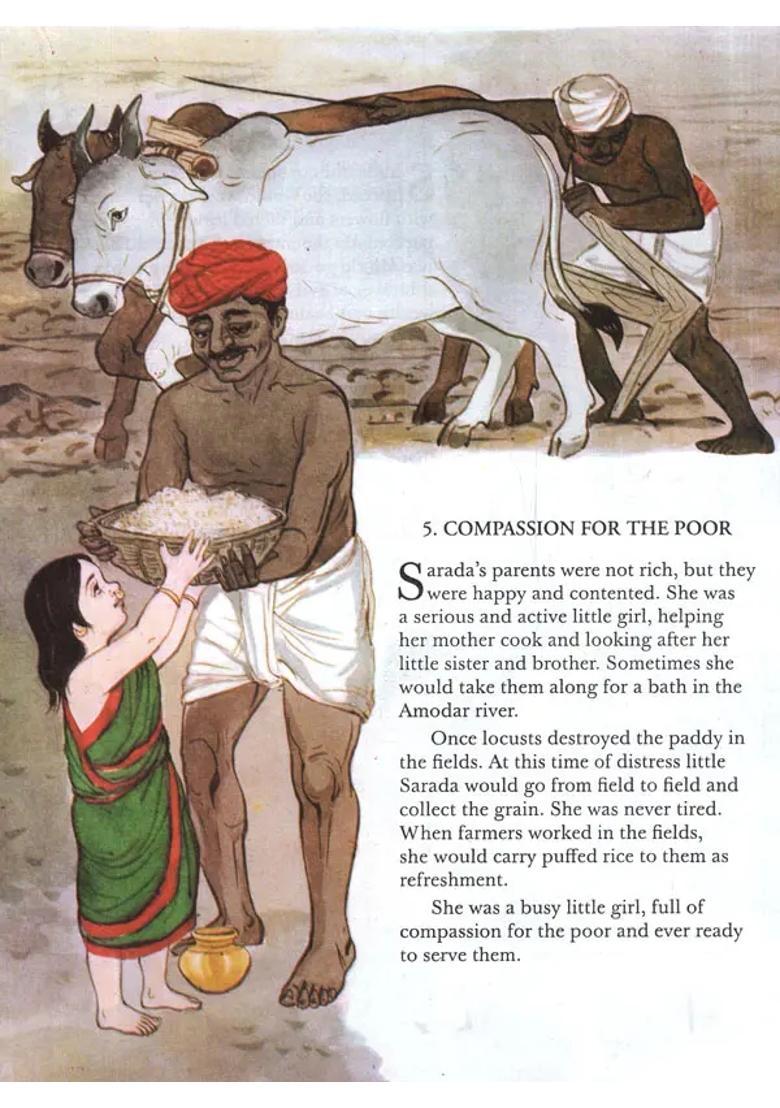 5. COMPASSION FOR THE POOR

Sarada's parents were not rich, but they were happy and contented. She was a serious and active little girl, helping her mother cook and looking after her little sister and brother. Sometimes she would take them along for a bath in the Amodar river.

Once locusts destroyed the paddy in the fields. At this time of distress little Sarada would go from field to field and collect the grain. She was never tired. When farmers worked in the fields, she would carry puffed rice to them as refreshment.

She was a busy little girl, full of compassion for the poor and ever ready to serve them.